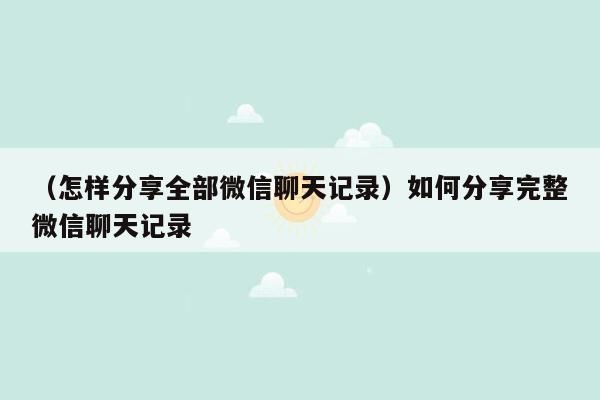 （怎样分享全部微信聊天记录）如何分享完整微信聊天记录